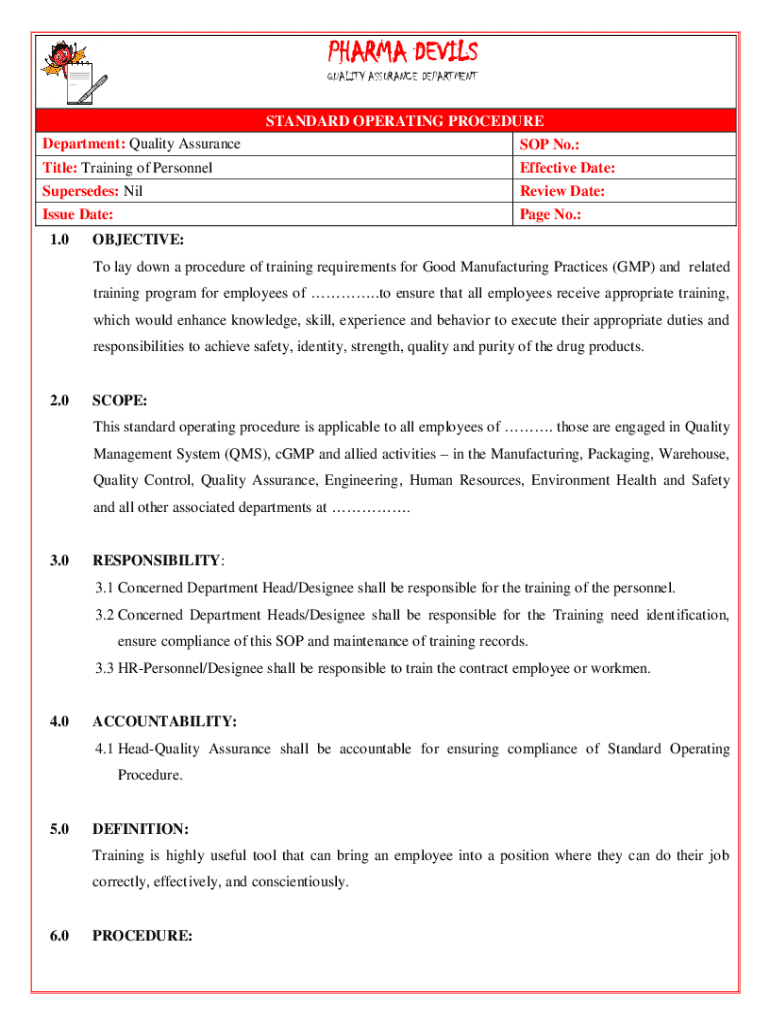 PHARMA DEVILS
QUALITY ASSURANCE DEPARTMENT

STANDARD OPERATING PROCEDURE

| Department: Quality Assurance | SOP No.: |
|---|---|
| Title: Training of Personnel | Effective Date: |
| Supersedes: Nil | Review Date: |
| Issue Date: | Page No.: |

1.0 OBJECTIVE:

To lay down a procedure of training requirements for Good Manufacturing Practices (GMP) and related training program for employees of …………..to ensure that all employees receive appropriate training, which would enhance knowledge, skill, experience and behavior to execute their appropriate duties and responsibilities to achieve safety, identity, strength, quality and purity of the drug products.

2.0 SCOPE:

This standard operating procedure is applicable to all employees of ………. those are engaged in Quality Management System (QMS), cGMP and allied activities – in the Manufacturing, Packaging, Warehouse, Quality Control, Quality Assurance, Engineering, Human Resources, Environment Health and Safety and all other associated departments at …………….

3.0 RESPONSIBILITY:

3.1 Concerned Department Head/Designee shall be responsible for the training of the personnel.

3.2 Concerned Department Heads/Designee shall be responsible for the Training need identification, ensure compliance of this SOP and maintenance of training records.

3.3 HR-Personnel/Designee shall be responsible to train the contract employee or workmen.

4.0 ACCOUNTABILITY:

4.1 Head-Quality Assurance shall be accountable for ensuring compliance of Standard Operating Procedure.

5.0 DEFINITION:

Training is highly useful tool that can bring an employee into a position where they can do their job correctly, effectively, and conscientiously.

6.0 PROCEDURE: